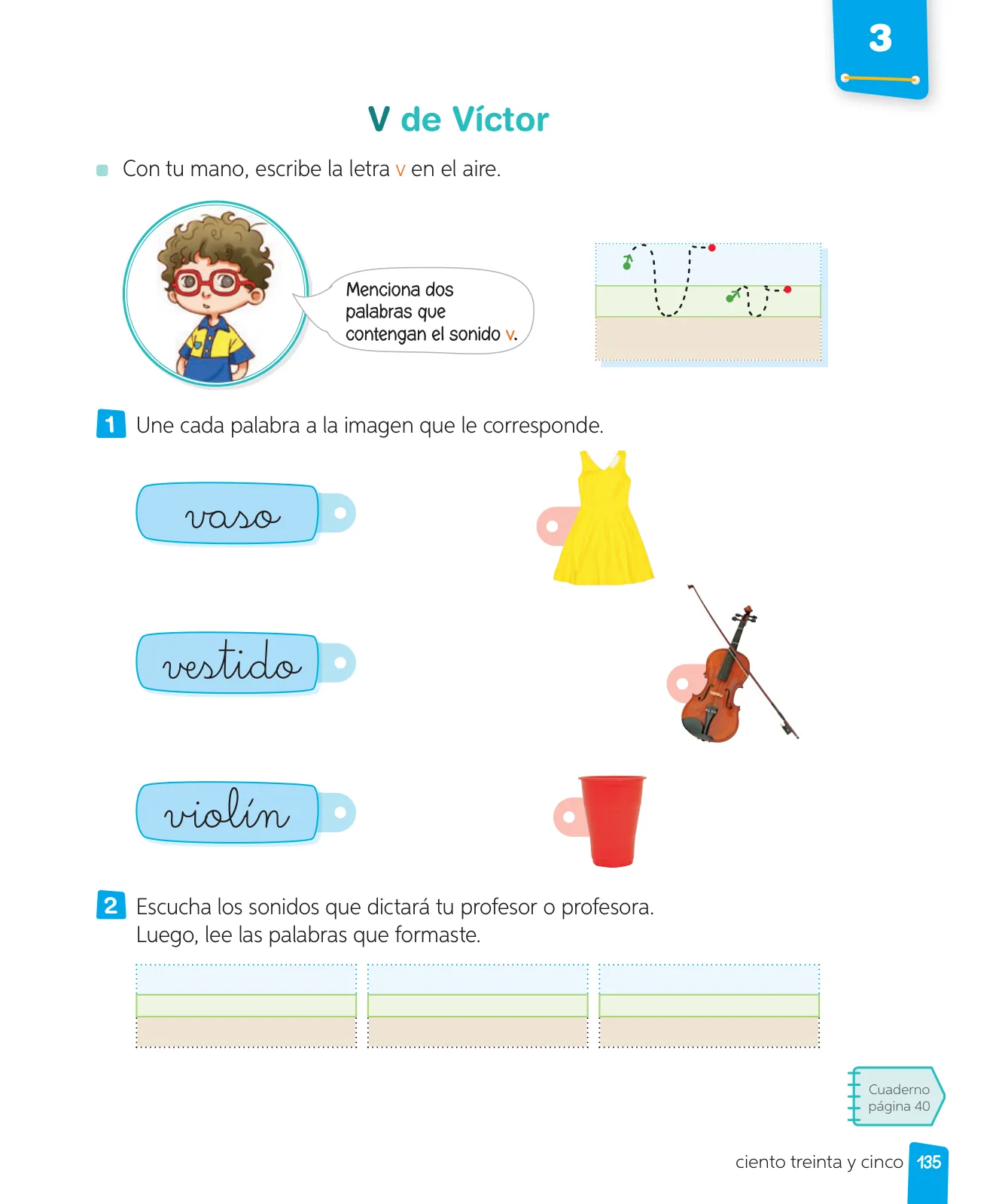 3

V de Víctor

Con tu mano, escribe la letra v en el aire.

Menciona dos palabras que contengan el sonido v.

1 Une cada palabra a la imagen que le corresponde.

vaso

vestido

violín

2 Escucha los sonidos que dictará tu profesor o profesora. Luego, lee las palabras que formaste.

Cuaderno página 40

ciento treinta y cinco 135